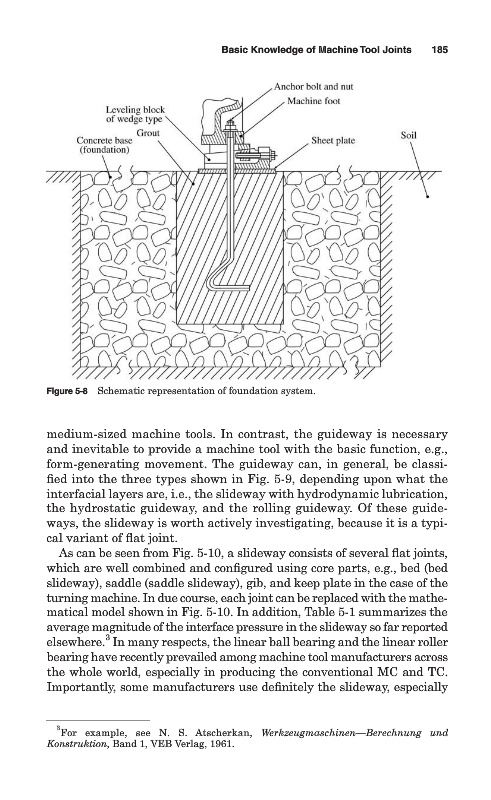 Basic Knowledge of Machine Tool Joints 185

Anchor bolt and nut
Machine foot
Leveling block of wedge type
Grout
Concrete base (foundation)
Sheet plate
Soil

Figure 5-8 Schematic representation of foundation system.

medium-sized machine tools. In contrast, the guideway is necessary and inevitable to provide a machine tool with the basic function, e.g., form-generating movement. The guideway can, in general, be classified into the three types shown in Fig. 5-9, depending upon what the interfacial layers are, i.e., the slideway with hydrodynamic lubrication, the hydrostatic guideway, and the rolling guideway. Of these guideways, the slideway is worth actively investigating, because it is a typical variant of flat joint.

As can be seen from Fig. 5-10, a slideway consists of several flat joints, which are well combined and configured using core parts, e.g., bed (bed slideway), saddle (saddle slideway), gib, and keep plate in the case of the turning machine. In due course, each joint can be replaced with the mathematical model shown in Fig. 5-10. In addition, Table 5-1 summarizes the average magnitude of the interface pressure in the slideway so far reported elsewhere.$^3$ In many respects, the linear ball bearing and the linear roller bearing have recently prevailed among machine tool manufacturers across the whole world, especially in producing the conventional MC and TC. Importantly, some manufacturers use definitely the slideway, especially

$^3$For example, see N. S. Atscherkan, Werkzeugmaschinen—Berechnung und Konstruktion, Band 1, VEB Verlag, 1961.